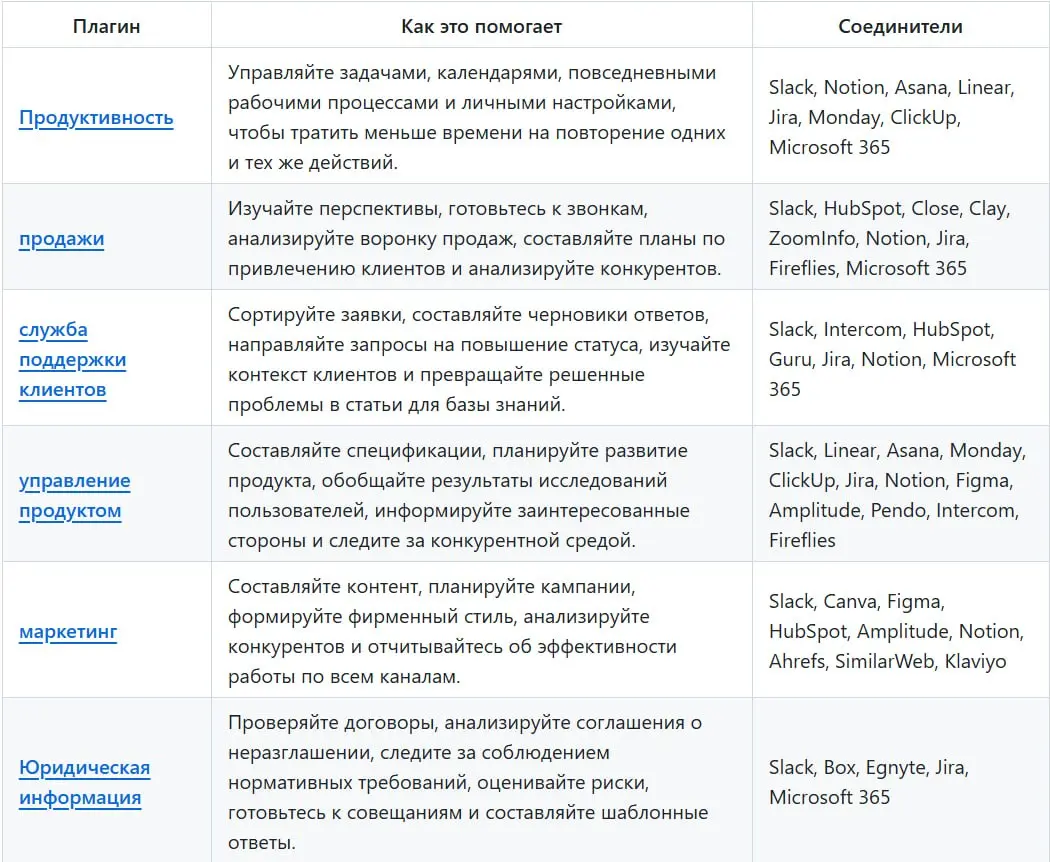 | Плагин | Как это помогает | Соединители |
|---|---|---|
| Продуктивность | Управляйте задачами, календарями, повседневными рабочими процессами и личными настройками, чтобы тратить меньше времени на повторение одних и тех же действий. | Slack, Notion, Asana, Linear, Jira, Monday, ClickUp, Microsoft 365 |
| продажи | Изучайте перспективы, готовьтесь к звонкам, анализируйте воронку продаж, составляйте планы по привлечению клиентов и анализируйте конкурентов. | Slack, HubSpot, Close, Clay, ZoomInfo, Notion, Jira, Fireflies, Microsoft 365 |
| служба поддержки клиентов | Сортируйте заявки, составляйте черновики ответов, направляйте запросы на повышение статуса, изучайте контекст клиентов и превращайте решенные проблемы в статьи для базы знаний. | Slack, Intercom, HubSpot, Guru, Jira, Notion, Microsoft 365 |
| управление продуктом | Составляйте спецификации, планируйте развитие продукта, обобщайте результаты исследований пользователей, информируйте заинтересованные стороны и следите за конкурентной средой. | Slack, Linear, Asana, Monday, ClickUp, Jira, Notion, Figma, Amplitude, Pendo, Intercom, Fireflies |
| маркетинг | Составляйте контент, планируйте кампании, формируйте фирменный стиль, анализируйте конкурентов и отчитывайтесь об эффективности работы по всем каналам. | Slack, Canva, Figma, HubSpot, Amplitude, Notion, Ahrefs, SimilarWeb, Klaviyo |
| Юридическая информация | Проверяйте договоры, анализируйте соглашения о неразглашении, следите за соблюдением нормативных требований, оценивайте риски, готовьтесь к совещаниям и составляйте шаблонные ответы. | Slack, Box, Egnyte, Jira, Microsoft 365 |